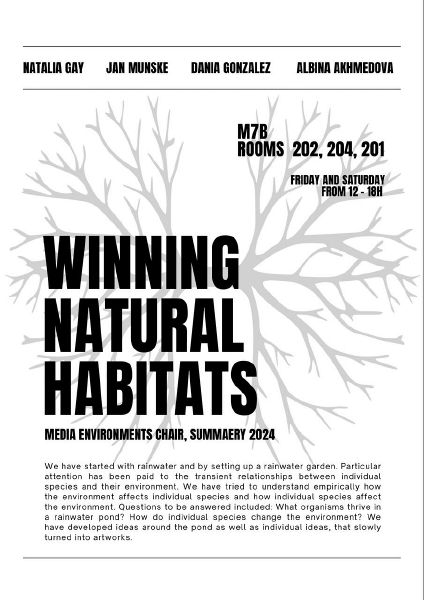 NATALIA GAY JAN MUNSKE DANIA GONZALEZ ALBINA AKHMEDOVA

M7B
ROOMS 202, 204, 201

FRIDAY AND SATURDAY
FROM 12 - 18H

WINNING
NATURAL
HABITATS

MEDIA ENVIRONMENTS CHAIR, SUMMAERY 2024

We have started with rainwater and by setting up a rainwater garden. Particular attention has been paid to the transient relationships between individual species and their environment. We have tried to understand empirically how the environment affects individual species and how individual species affect the environment. Questions to be answered included: What organisms thrive in a rainwater pond? How do individual species change the environment? We have developed ideas around the pond as well as individual ideas, that slowly turned into artworks.